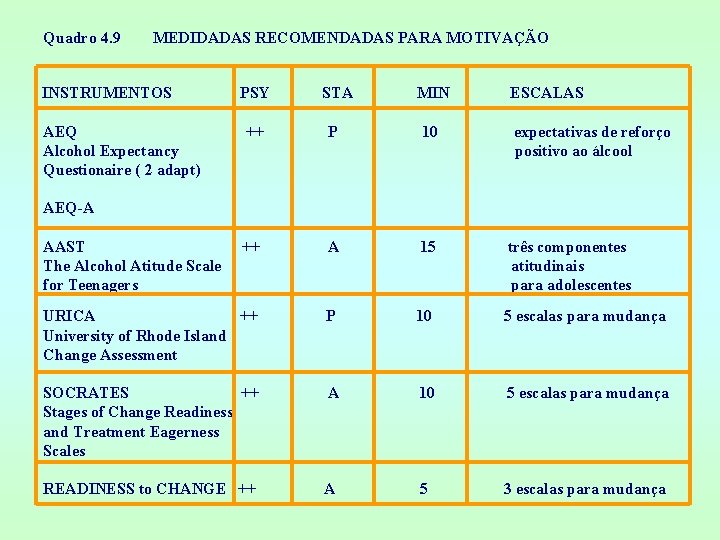 Quadro 4.9 MEDIDADAS RECOMENDADAS PARA MOTIVAÇÃO

| INSTRUMENTOS | PSY | STA | MIN | ESCALAS |
|---|---|---|---|---|
| AEQ Alcohol Expectancy Questionaire ( 2 adapt) AEQ-A | ++ | P | 10 | expectativas de reforço positivo ao álcool |
| AAST The Alcohol Atitude Scale for Teenagers | ++ | A | 15 | três componentes atitudinais para adolescentes |
| URICA University of Rhode Island Change Assessment | ++ | P | 10 | 5 escalas para mudança |
| SOCRATES Stages of Change Readiness and Treatment Eagerness Scales | ++ | A | 10 | 5 escalas para mudança |
| READINESS to CHANGE | ++ | A | 5 | 3 escalas para mudança |